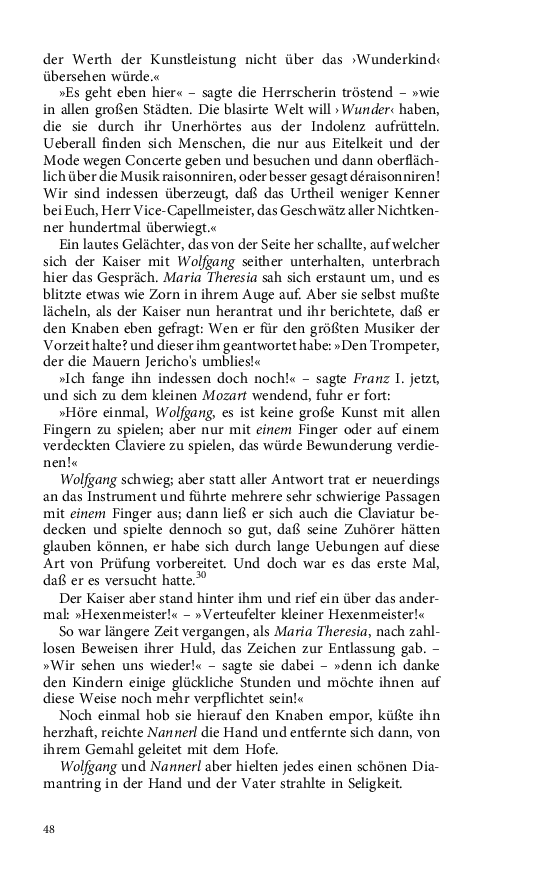 der Werth der Kunstleistung nicht über das ›Wunderkind‹ übersehen würde.«

»Es geht eben hier« – sagte die Herrscherin tröstend – »wie in allen großen Städten. Die blasirte Welt will ›Wunder‹ haben, die sie durch ihr Unerhörtes aus der Indolenz aufrütteln. Ueberall finden sich Menschen, die nur aus Eitelkeit und der Mode wegen Concerte geben und besuchen und dann oberflächlich über die Musik raisonniren, oder besser gesagt déraisonniren! Wir sind indessen überzeugt, daß das Urtheil weniger Kenner bei Euch, Herr Vice-Capellmeister, das Geschwätz aller Nichtkenner hundertmal überwiegt.«

Ein lautes Gelächter, das von der Seite her schallte, auf welcher sich der Kaiser mit Wolfgang seither unterhalten, unterbrach hier das Gespräch. Maria Theresia sah sich erstaunt um, und es blitzte etwas wie Zorn in ihrem Auge auf. Aber sie selbst mußte lächeln, als der Kaiser nun herantrat und ihr berichtete, daß er den Knaben eben gefragt: Wen er für den größten Musiker der Vorzeit halte? und dieser ihm geantwortet habe: »Den Trompeter, der die Mauern Jericho's umblies!«

»Ich fange ihn indessen doch noch!« – sagte Franz I. jetzt, und sich zu dem kleinen Mozart wendend, fuhr er fort:

»Höre einmal, Wolfgang, es ist keine große Kunst mit allen Fingern zu spielen; aber nur mit einem Finger oder auf einem verdeckten Claviere zu spielen, das würde Bewunderung verdienen!«

Wolfgang schwieg; aber statt aller Antwort trat er neuerdings an das Instrument und führte mehrere sehr schwierige Passagen mit einem Finger aus; dann ließ er sich auch die Claviatur bedecken und spielte dennoch so gut, daß seine Zuhörer hätten glauben können, er habe sich durch lange Uebungen auf diese Art von Prüfung vorbereitet. Und doch war es das erste Mal, daß er es versucht hatte.$^{30}$

Der Kaiser aber stand hinter ihm und rief ein über das andermal: »Hexenmeister!« – »Verteufelter kleiner Hexenmeister!«

So war längere Zeit vergangen, als Maria Theresia, nach zahllosen Beweisen ihrer Huld, das Zeichen zur Entlassung gab. – »Wir sehen uns wieder!« – sagte sie dabei – »denn ich danke den Kindern einige glückliche Stunden und möchte ihnen auf diese Weise noch mehr verpflichtet sein!«

Noch einmal hob sie hierauf den Knaben empor, küßte ihn herzhaft, reichte Nannerl die Hand und entfernte sich dann, von ihrem Gemahl geleitet mit dem Hofe.

Wolfgang und Nannerl aber hielten jedes einen schönen Diamantring in der Hand und der Vater strahlte in Seligkeit.

48